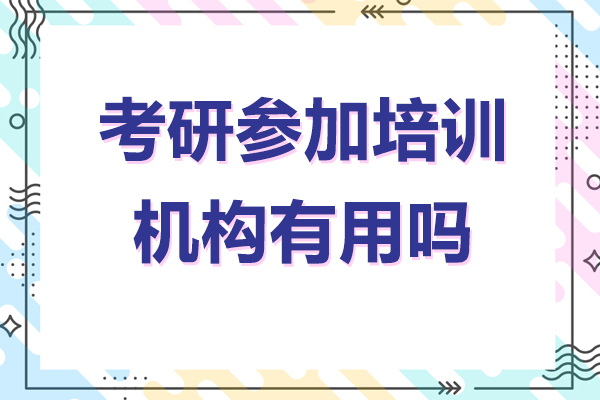 考研参加培训机构有用吗